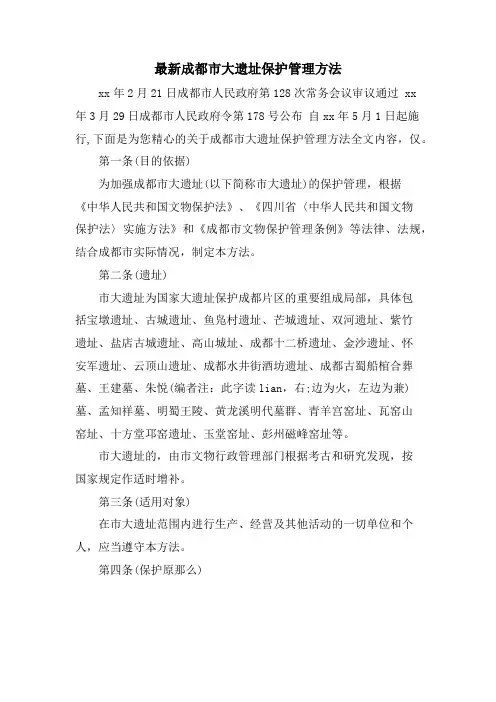 最新成都市大遗址保护管理方法

xx 年 2 月 21 日成都市人民政府第 128 次常务会议审议通过 xx 年 3 月 29 日成都市人民政府令第 178 号公布 自 xx 年 5 月 1 日起施行,下面是为您精心的关于成都市大遗址保护管理方法全文内容，仅。

第一条(目的依据)

为加强成都市大遗址(以下简称市大遗址)的保护管理，根据《中华人民共和国文物保护法》、《四川省〈中华人民共和国文物保护法〉实施方法》和《成都市文物保护管理条例》等法律、法规，结合成都市实际情况，制定本方法。

第二条(遗址)

市大遗址为国家大遗址保护成都片区的重要组成局部，具体包括宝墩遗址、古城遗址、鱼凫村遗址、芒城遗址、双河遗址、紫竹遗址、盐店古城遗址、高山城址、成都十二桥遗址、金沙遗址、怀安军遗址、云顶山遗址、成都水井街酒坊遗址、成都古蜀船棺合葬墓、王建墓、朱悦(编者注：此字读 lian，右;边为火，左边为兼)墓、孟知祥墓、明蜀王陵、黄龙溪明代墓群、青羊宫窑址、瓦窑山窑址、十方堂邛窑遗址、玉堂窑址、彭州磁峰窑址等。

市大遗址的，由市文物行政管理部门根据考古和研究发现，按国家规定作适时增补。

第三条(适用对象)

在市大遗址范围内进行生产、经营及其他活动的一切单位和个人，应当遵守本方法。

第四条(保护原那么)